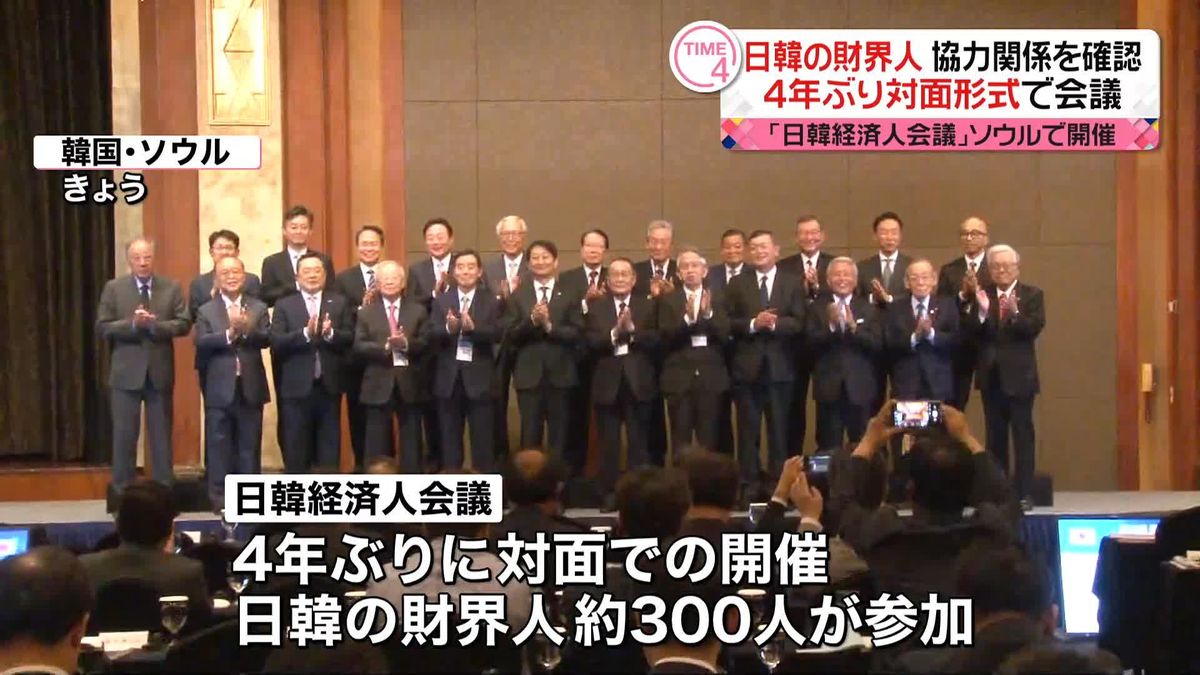 TIME 4
日韓の財界人 協力関係を確認
4年ぶり対面形式で会議
「日韓経済人会議」ソウルで開催

韓国・ソウル
きょう

日韓経済人会議
4年ぶりに対面での開催
日韓の財界人 約300人が参加